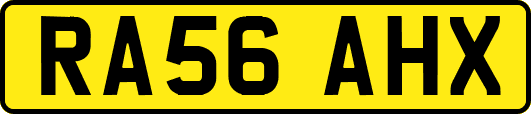 RA56 AHX